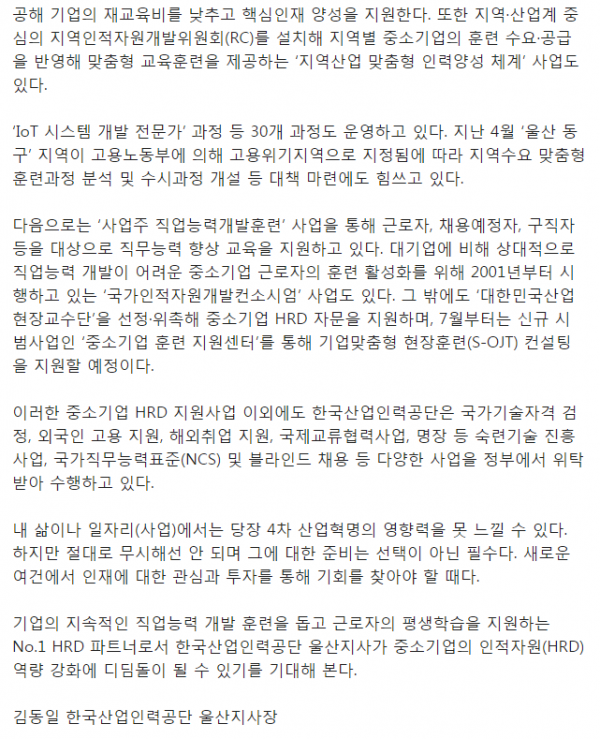 공해 기업의 재교육비를 낮추고 핵심인재 양성을 지원한다. 또한 지역·산업계 중심의 지역인적자원개발위원회(RC)를 설치해 지역별 중소기업의 훈련 수요·공급을 반영해 맞춤형 교육훈련을 제공하는 '지역산업 맞춤형 인력양성 체계' 사업도 있다.

'IoT 시스템 개발 전문가' 과정 등 30개 과정도 운영하고 있다. 지난 4월 '울산 동구' 지역이 고용노동부에 의해 고용위기지역으로 지정됨에 따라 지역수요 맞춤형 훈련과정 분석 및 수시과정 개설 등 대책 마련에도 힘쓰고 있다.

다음으로는 '사업주 직업능력개발훈련' 사업을 통해 근로자, 채용예정자, 구직자 등을 대상으로 직무능력 향상 교육을 지원하고 있다. 대기업에 비해 상대적으로 직업능력 개발이 어려운 중소기업 근로자의 훈련 활성화를 위해 2001년부터 시행하고 있는 '국가인적자원개발컨소시엄' 사업도 있다. 그 밖에도 '대한민국산업현장교수단'을 선정·위촉해 중소기업 HRD 자문을 지원하며, 7월부터는 신규 시범사업인 '중소기업 훈련 지원센터'를 통해 기업맞춤형 현장훈련(S-OJT) 컨설팅을 지원할 예정이다.

이러한 중소기업 HRD 지원사업 이외에도 한국산업인력공단은 국가기술자격 검정, 외국인 고용 지원, 해외취업 지원, 국제교류협력사업, 명장 등 숙련기술 진흥사업, 국가직무능력표준(NCS) 및 블라인드 채용 등 다양한 사업을 정부에서 위탁받아 수행하고 있다.

내 삶이나 일자리(사업)에서는 당장 4차 산업혁명의 영향력을 못 느낄 수 있다. 하지만 절대로 무시해선 안 되며 그에 대한 준비는 선택이 아닌 필수다. 새로운 여건에서 인재에 대한 관심과 투자를 통해 기회를 찾아야 할 때다.

기업의 지속적인 직업능력 개발 훈련을 돕고 근로자의 평생학습을 지원하는 No.1 HRD 파트너로서 한국산업인력공단 울산지사가 중소기업의 인적자원(HRD) 역량 강화에 디딤돌이 될 수 있기를 기대해 본다.

김동일 한국산업인력공단 울산지사장